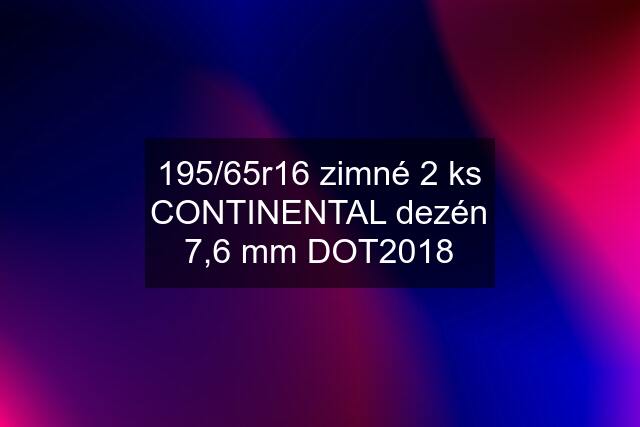 195/65r16 zimné 2 ks CONTINENTAL dezén 7,6 mm DOT2018